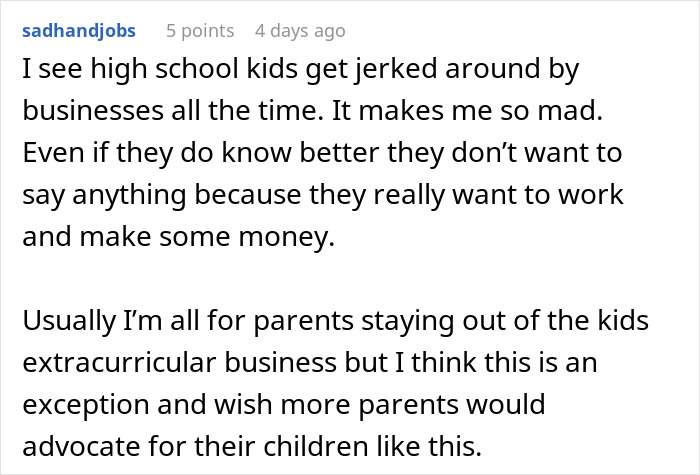 sadhandjobs 5 points 4 days ago

I see high school kids get jerked around by businesses all the time. It makes me so mad. Even if they do know better they don’t want to say anything because they really want to work and make some money.

Usually I’m all for parents staying out of the kids extracurricular business but I think this is an exception and wish more parents would advocate for their children like this.